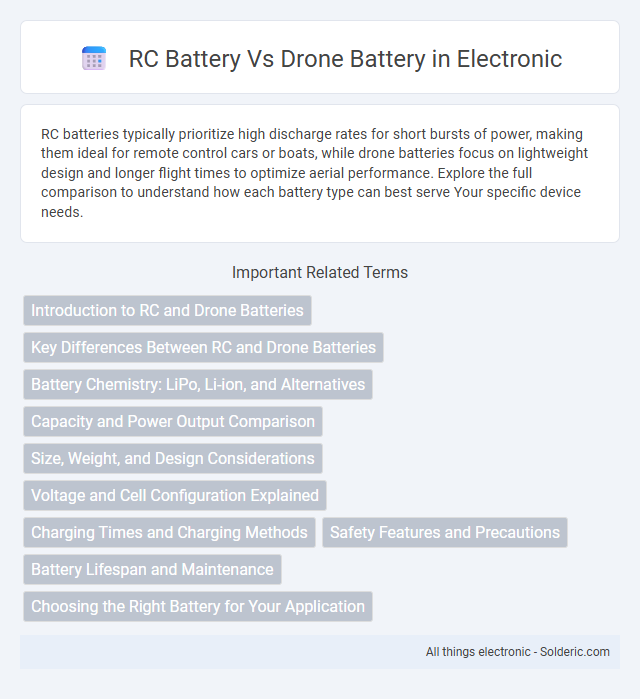 RC Battery Vs Drone Battery in Electronic

RC batteries typically prioritize high discharge rates for short bursts of power, making them ideal for remote control cars or boats, while drone batteries focus on lightweight design and longer flight times to optimize aerial performance. Explore the full comparison to understand how each battery type can best serve Your specific device needs.

Important Related Terms

Introduction to RC and Drone Batteries

Key Differences Between RC and Drone Batteries

Battery Chemistry: LiPo, Li-ion, and Alternatives

Capacity and Power Output Comparison

Size, Weight, and Design Considerations

Voltage and Cell Configuration Explained

Charging Times and Charging Methods

Safety Features and Precautions

Battery Lifespan and Maintenance

Choosing the Right Battery for Your Application

All things electronic - Solderic.com